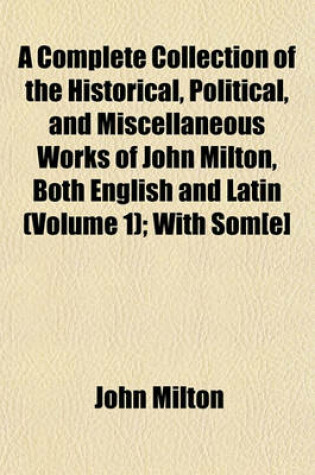 A Complete Collection of the Historical, Political, and Miscellaneous Works of John Milton, Both English and Latin (Volume 1); With Som[e]

John Milton